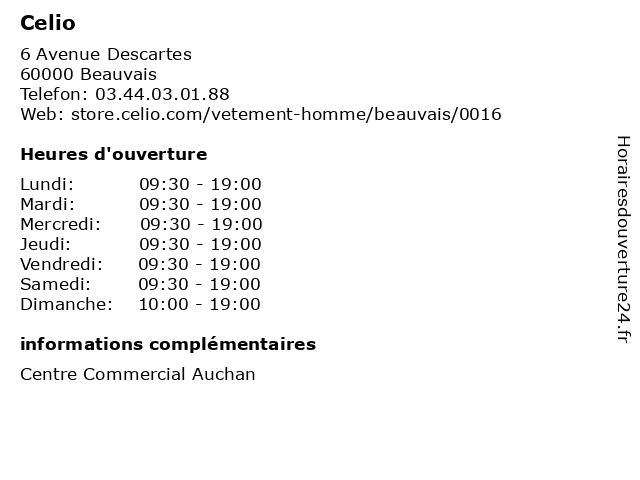 Celio

6 Avenue Descartes
60000 Beauvais
Telefon: 03.44.03.01.88
Web: store.celio.com/vetement-homme/beauvais/0016

Heures d'ouverture

| | |
|---|---|
| Lundi: | 09:30 - 19:00 |
| Mardi: | 09:30 - 19:00 |
| Mercredi: | 09:30 - 19:00 |
| Jeudi: | 09:30 - 19:00 |
| Vendredi: | 09:30 - 19:00 |
| Samedi: | 09:30 - 19:00 |
| Dimanche: | 10:00 - 19:00 |

informations complémentaires

Centre Commercial Auchan

Horairesdouverture24.fr